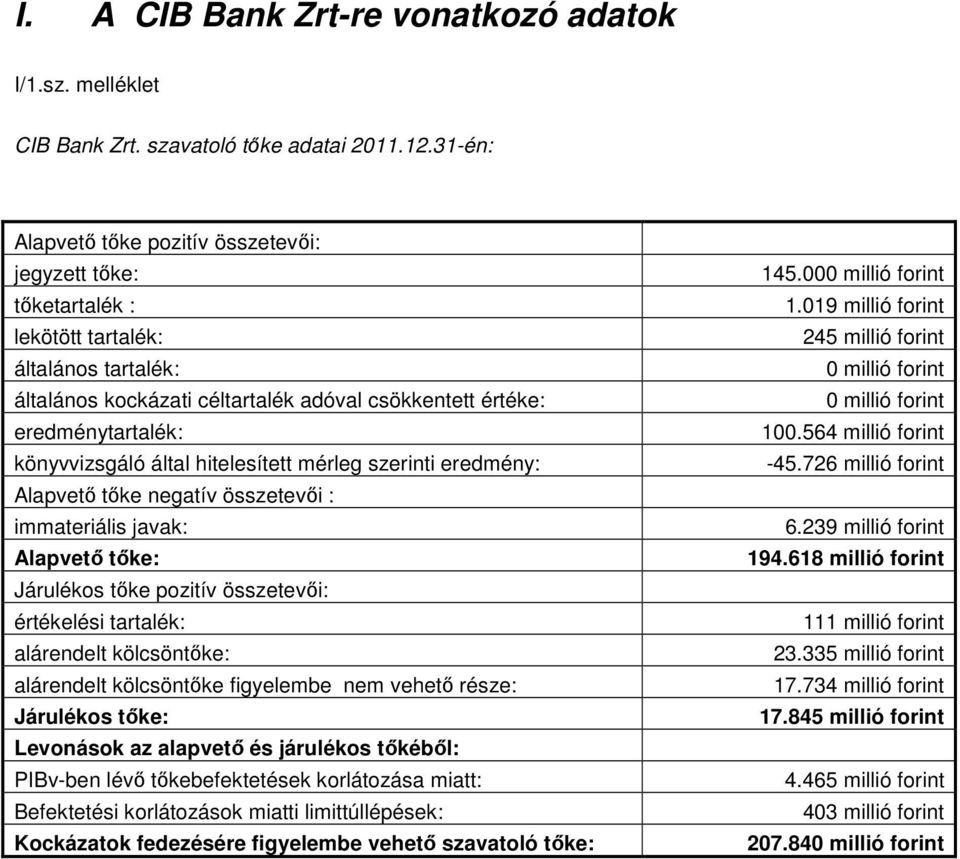 I. A CIB Bank Zrt-re vonatkozó adatok

I/1.sz. melléklet

CIB Bank Zrt. szavatoló tőke adatai 2011.12.31-én:

| | |
|---|---|
| Alapvető tőke pozitív összetevői: | |
| jegyzett tőke: | 145.000 millió forint |
| tőketartalék : | 1.019 millió forint |
| lekötött tartalék: | 245 millió forint |
| általános tartalék: | 0 millió forint |
| általános kockázati céltartalék adóval csökkentett értéke: | 0 millió forint |
| eredménytartalék: | 100.564 millió forint |
| könyvvizsgáló által hitelesített mérleg szerinti eredmény: | -45.726 millió forint |
| Alapvető tőke negatív összetevői : | |
| immateriális javak: | 6.239 millió forint |
| **Alapvető tőke:** | **194.618 millió forint** |
| Járulékos tőke pozitív összetevői: | |
| értékelési tartalék: | 111 millió forint |
| alárendelt kölcsöntőke: | 23.335 millió forint |
| alárendelt kölcsöntőke figyelembe nem vehető része: | 17.734 millió forint |
| **Járulékos tőke:** | **17.845 millió forint** |
| **Levonások az alapvető és járulékos tőkéből:** | |
| PIBv-ben lévő tőkebefektetések korlátozása miatt: | 4.465 millió forint |
| Befektetési korlátozások miatti limittúllépések: | 403 millió forint |
| **Kockázatok fedezésére figyelembe vehető szavatoló tőke:** | **207.840 millió forint** |